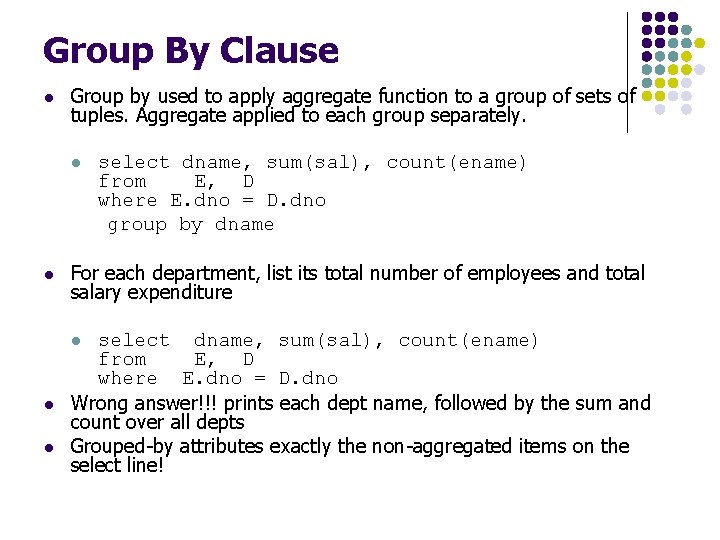 Group By Clause

• Group by used to apply aggregate function to a group of sets of tuples. Aggregate applied to each group separately.

• select dname, sum(sal), count(ename)
from E, D
where E.dno = D.dno
group by dname

• For each department, list its total number of employees and total salary expenditure

• select dname, sum(sal), count(ename)
from E, D
where E.dno = D.dno

• Wrong answer!!! prints each dept name, followed by the sum and count over all depts

• Grouped-by attributes exactly the non-aggregated items on the select line!